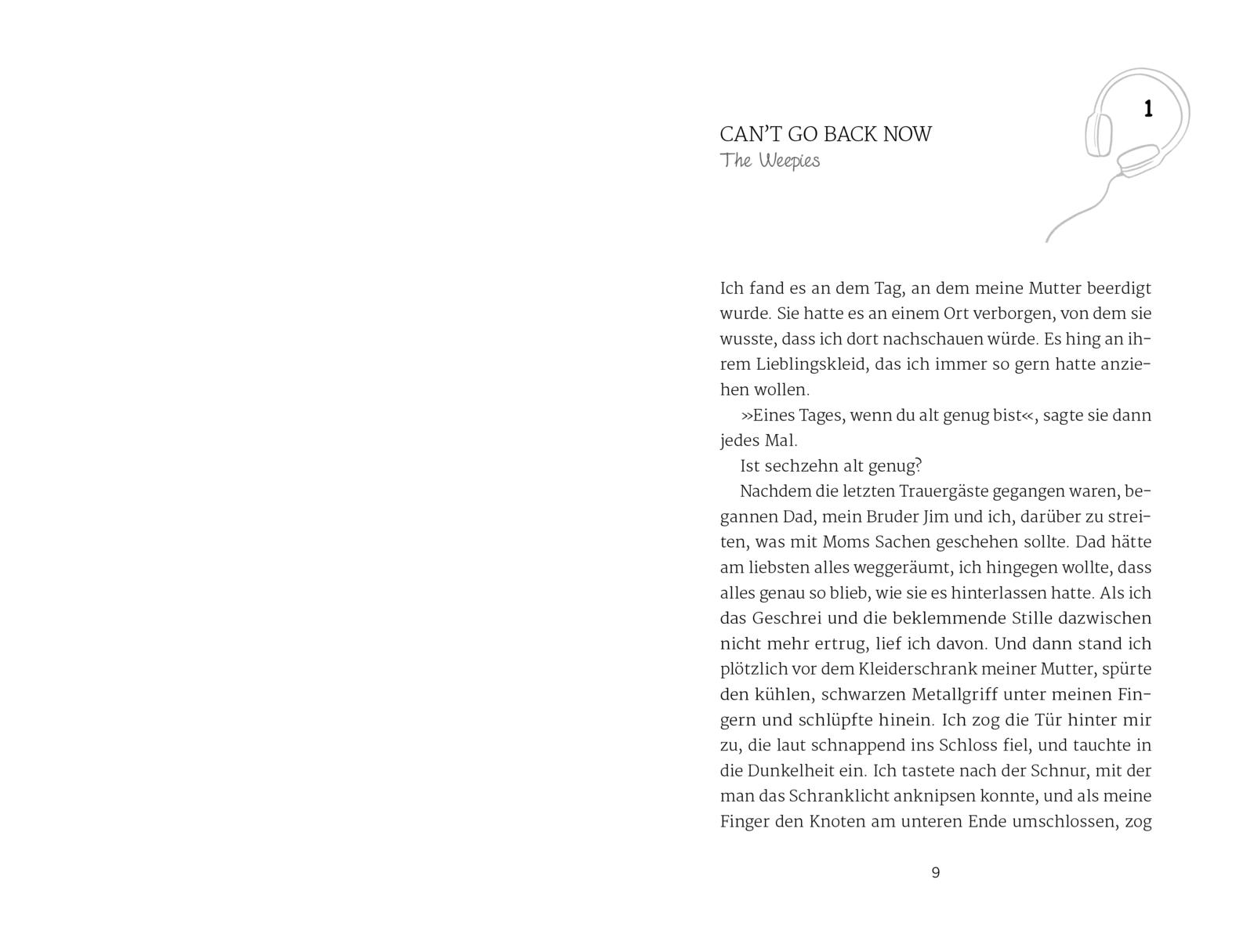 1

CAN'T GO BACK NOW
The Weepies

Ich fand es an dem Tag, an dem meine Mutter beerdigt wurde. Sie hatte es an einem Ort verborgen, von dem sie wusste, dass ich dort nachschauen würde. Es hing an ihrem Lieblingskleid, das ich immer so gern hatte anziehen wollen.

»Eines Tages, wenn du alt genug bist«, sagte sie dann jedes Mal.

Ist sechzehn alt genug?

Nachdem die letzten Trauergäste gegangen waren, begannen Dad, mein Bruder Jim und ich, darüber zu streiten, was mit Moms Sachen geschehen sollte. Dad hätte am liebsten alles weggeräumt, ich hingegen wollte, dass alles genau so blieb, wie sie es hinterlassen hatte. Als ich das Geschrei und die beklemmende Stille dazwischen nicht mehr ertrug, lief ich davon. Und dann stand ich plötzlich vor dem Kleiderschrank meiner Mutter, spürte den kühlen, schwarzen Metallgriff unter meinen Fingern und schlüpfte hinein. Ich zog die Tür hinter mir zu, die laut schnappend ins Schloss fiel, und tauchte in die Dunkelheit ein. Ich tastete nach der Schnur, mit der man das Schranklicht anknipsen konnte, und als meine Finger den Knoten am unteren Ende umschlossen, zog

9